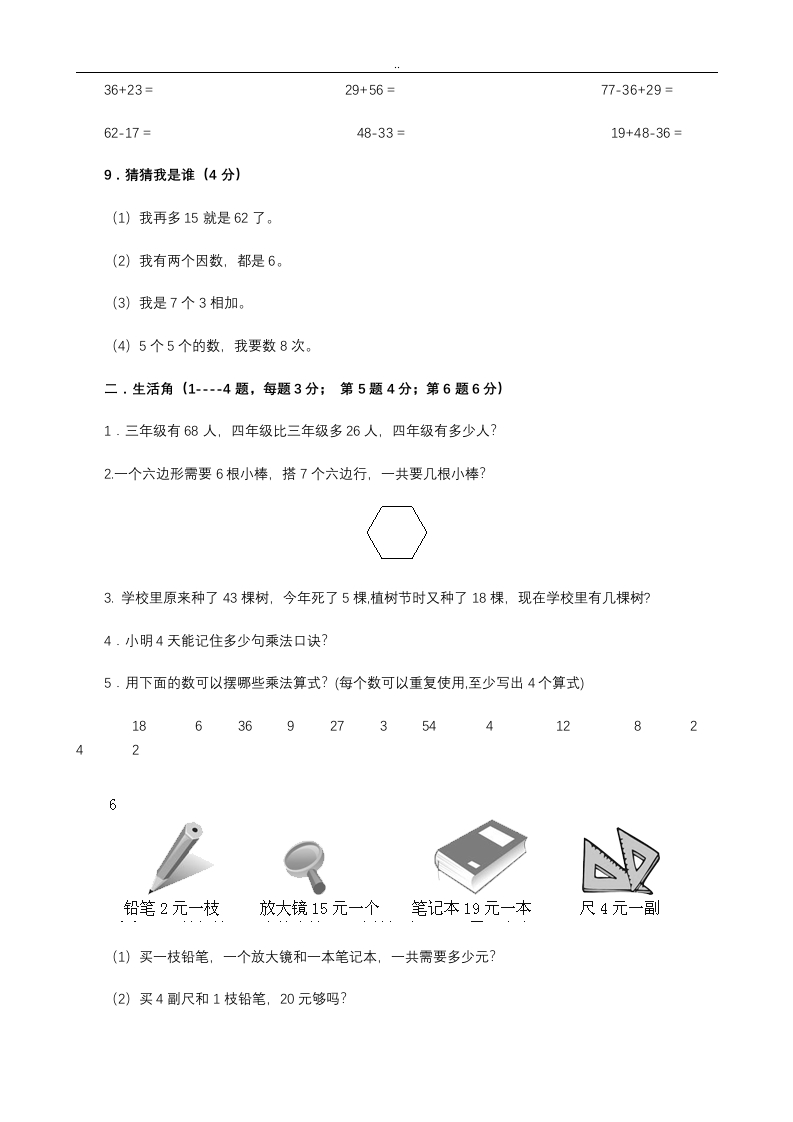 ..

36+23 =

29+56 =

77-36+29 =

62-17 =

48-33 =

19+48-36 =

9．猜猜我是谁（4 分）

（1）我再多 15 就是 62 了。

（2）我有两个因数，都是 6。

（3）我是 7 个 3 相加。

（4）5 个 5 个的数，我要数 8 次。

二．生活角（1----4 题，每题 3 分； 第 5 题 4 分；第 6 题 6 分）

1．三年级有 68 人，四年级比三年级多 26 人，四年级有多少人?

2.一个六边形需要 6 根小棒，搭 7 个六边行，一共要几根小棒?

3. 学校里原来种了 43 棵树，今年死了 5 棵,植树节时又种了 18 棵，现在学校里有几棵树?

4．小明 4 天能记住多少句乘法口诀?

5．用下面的数可以摆哪些乘法算式？(每个数可以重复使用,至少写出 4 个算式)

18 6 36 9 27 3 54 4 12 8 2
4 2

6

铅笔 2 元一枝

放大镜 15 元一个

笔记本 19 元一本

尺 4 元一副

（1）买一枝铅笔，一个放大镜和一本笔记本，一共需要多少元?

（2）买 4 副尺和 1 枝铅笔，20 元够吗?